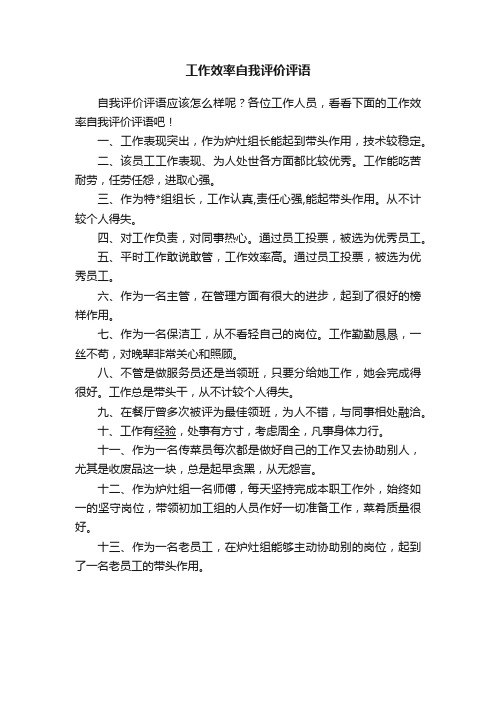 工作效率自我评价评语

自我评价评语应该怎么样呢？各位工作人员，看看下面的工作效率自我评价评语吧！

一、工作表现突出，作为炉灶组长能起到带头作用，技术较稳定。

二、该员工工作表现、为人处世各方面都比较优秀。工作能吃苦耐劳，任劳任怨，进取心强。

三、作为特*组组长，工作认真,责任心强,能起带头作用。从不计较个人得失。

四、对工作负责，对同事热心。通过员工投票，被选为优秀员工。

五、平时工作敢说敢管，工作效率高。通过员工投票，被选为优秀员工。

六、作为一名主管，在管理方面有很大的进步，起到了很好的榜样作用。

七、作为一名保洁工，从不看轻自己的岗位。工作勤勤恳恳，一丝不苟，对晚辈非常关心和照顾。

八、不管是做服务员还是当领班，只要分给她工作，她会完成得很好。工作总是带头干，从不计较个人得失。

九、在餐厅曾多次被评为最佳领班，为人不错，与同事相处融洽。

十、工作有经验，处事有方寸，考虑周全，凡事身体力行。

十一、作为一名传菜员每次都是做好自己的工作又去协助别人，尤其是收废品这一块，总是起早贪黑，从无怨言。

十二、作为炉灶组一名师傅，每天坚持完成本职工作外，始终如一的坚守岗位，带领初加工组的人员作好一切准备工作，菜肴质量很好。

十三、作为一名老员工，在炉灶组能够主动协助别的岗位，起到了一名老员工的带头作用。